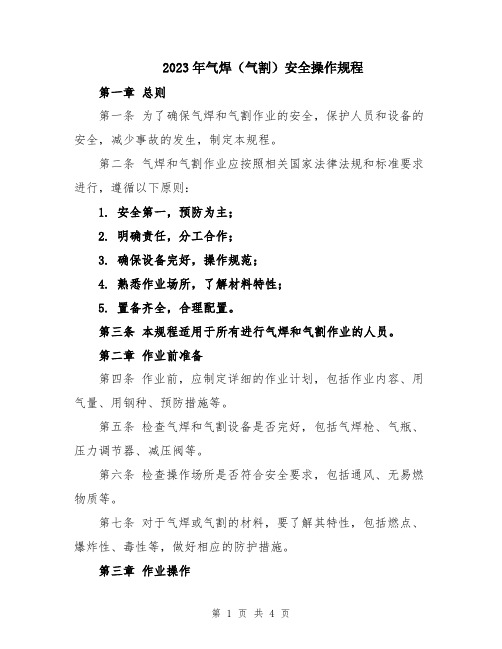 2023年气焊（气割）安全操作规程

第一章 总则

第一条 为了确保气焊和气割作业的安全，保护人员和设备的安全，减少事故的发生，制定本规程。

第二条 气焊和气割作业应按照相关国家法律法规和标准要求进行，遵循以下原则：

1. 安全第一，预防为主；

2. 明确责任，分工合作；

3. 确保设备完好，操作规范；

4. 熟悉作业场所，了解材料特性；

5. 置备齐全，合理配置。

第三条 本规程适用于所有进行气焊和气割作业的人员。

第二章 作业前准备

第四条 作业前，应制定详细的作业计划，包括作业内容、用气量、用钢种、预防措施等。

第五条 检查气焊和气割设备是否完好，包括气焊枪、气瓶、压力调节器、减压阀等。

第六条 检查操作场所是否符合安全要求，包括通风、无易燃物质等。

第七条 对于气焊或气割的材料，要了解其特性，包括燃点、爆炸性、毒性等，做好相应的防护措施。

第三章 作业操作

第 1 页 共 4 页